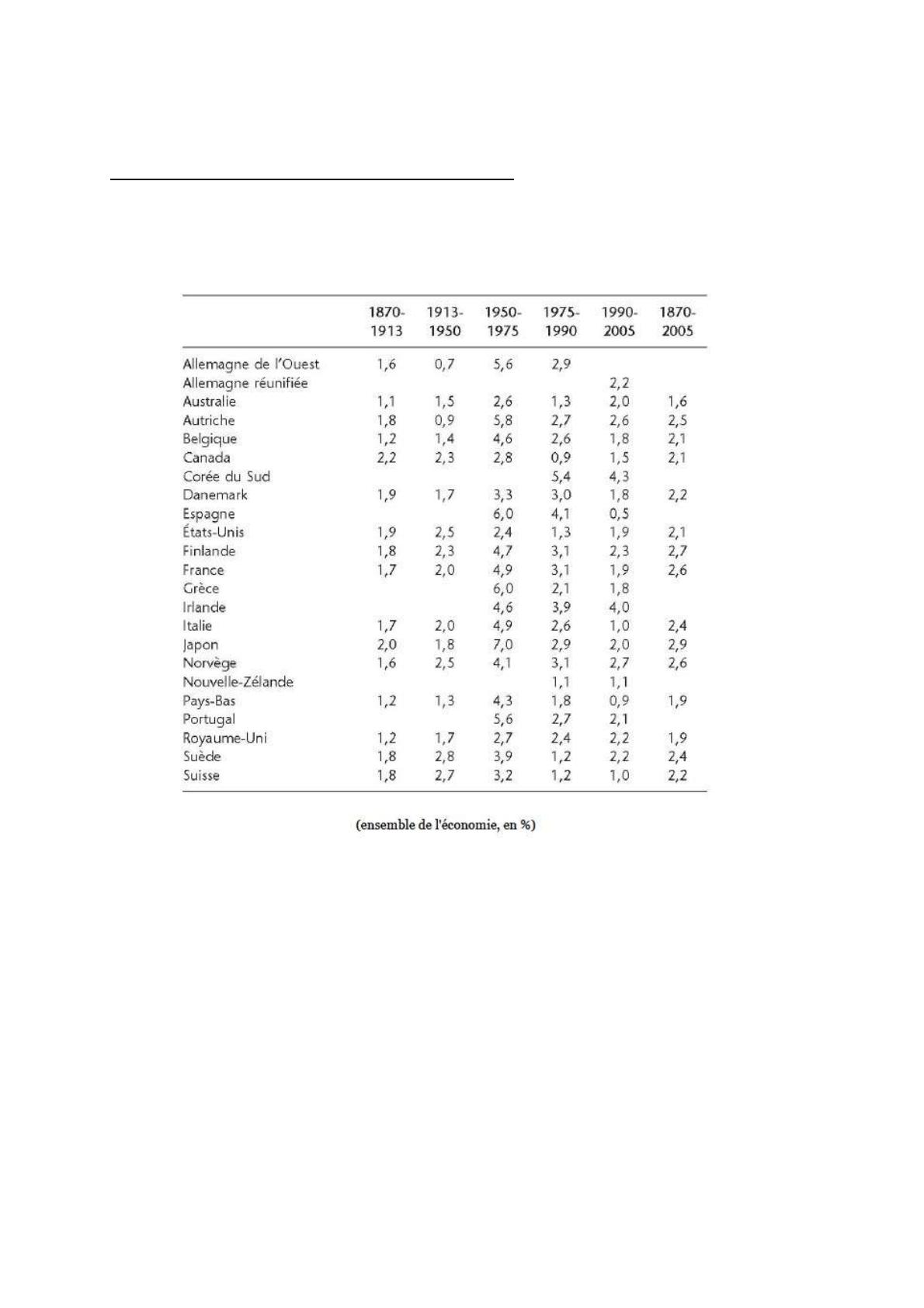 |  | 1870-1913 | 1913-1950 | 1950-1975 | 1975-1990 | 1990-2005 | 1870-2005 |
|---|---|---|---|---|---|---|
| Allemagne de l'Ouest | 1,6 | 0,7 | 5,6 | 2,9 |  |  |
| Allemagne réunifiée |  |  |  |  | 2,2 |  |
| Australie | 1,1 | 1,5 | 2,6 | 1,3 | 2,0 | 1,6 |
| Autriche | 1,8 | 0,9 | 5,8 | 2,7 | 2,6 | 2,5 |
| Belgique | 1,2 | 1,4 | 4,6 | 2,6 | 1,8 | 2,1 |
| Canada | 2,2 | 2,3 | 2,8 | 0,9 | 1,5 | 2,1 |
| Corée du Sud |  |  |  | 5,4 | 4,3 |  |
| Danemark | 1,9 | 1,7 | 3,3 | 3,0 | 1,8 | 2,2 |
| Espagne |  |  | 6,0 | 4,1 | 0,5 |  |
| États-Unis | 1,9 | 2,5 | 2,4 | 1,3 | 1,9 | 2,1 |
| Finlande | 1,8 | 2,3 | 4,7 | 3,1 | 2,3 | 2,7 |
| France | 1,7 | 2,0 | 4,9 | 3,1 | 1,9 | 2,6 |
| Grèce |  |  | 6,0 | 2,1 | 1,8 |  |
| Irlande |  |  | 4,6 | 3,9 | 4,0 |  |
| Italie | 1,7 | 2,0 | 4,9 | 2,6 | 1,0 | 2,4 |
| Japon | 2,0 | 1,8 | 7,0 | 2,9 | 2,0 | 2,9 |
| Norvège | 1,6 | 2,5 | 4,1 | 3,1 | 2,7 | 2,6 |
| Nouvelle-Zélande |  |  |  | 1,1 | 1,1 |  |
| Pays-Bas | 1,2 | 1,3 | 4,3 | 1,8 | 0,9 | 1,9 |
| Portugal |  |  | 5,6 | 2,7 | 2,1 |  |
| Royaume-Uni | 1,2 | 1,7 | 2,7 | 2,4 | 2,2 | 1,9 |
| Suède | 1,8 | 2,8 | 3,9 | 1,2 | 2,2 | 2,4 |
| Suisse | 1,8 | 2,7 | 3,2 | 1,2 | 1,0 | 2,2 |

(ensemble de l'économie, en %)